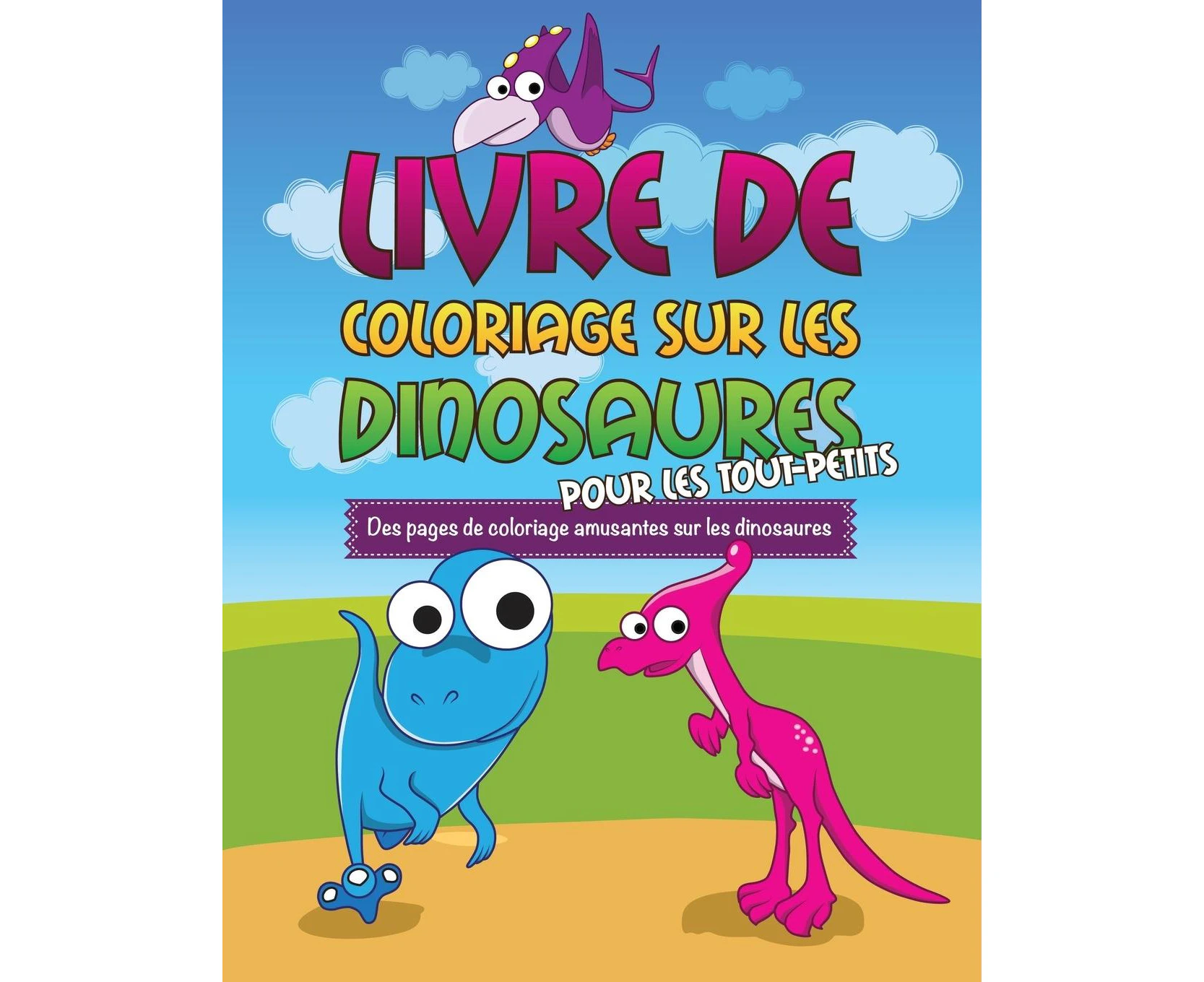 LIVRE DE
COLORIAGE SUR LES
DINOSAURES
POUR LES TOUT-PETITS

Des pages de coloriage amusantes sur les dinosaures